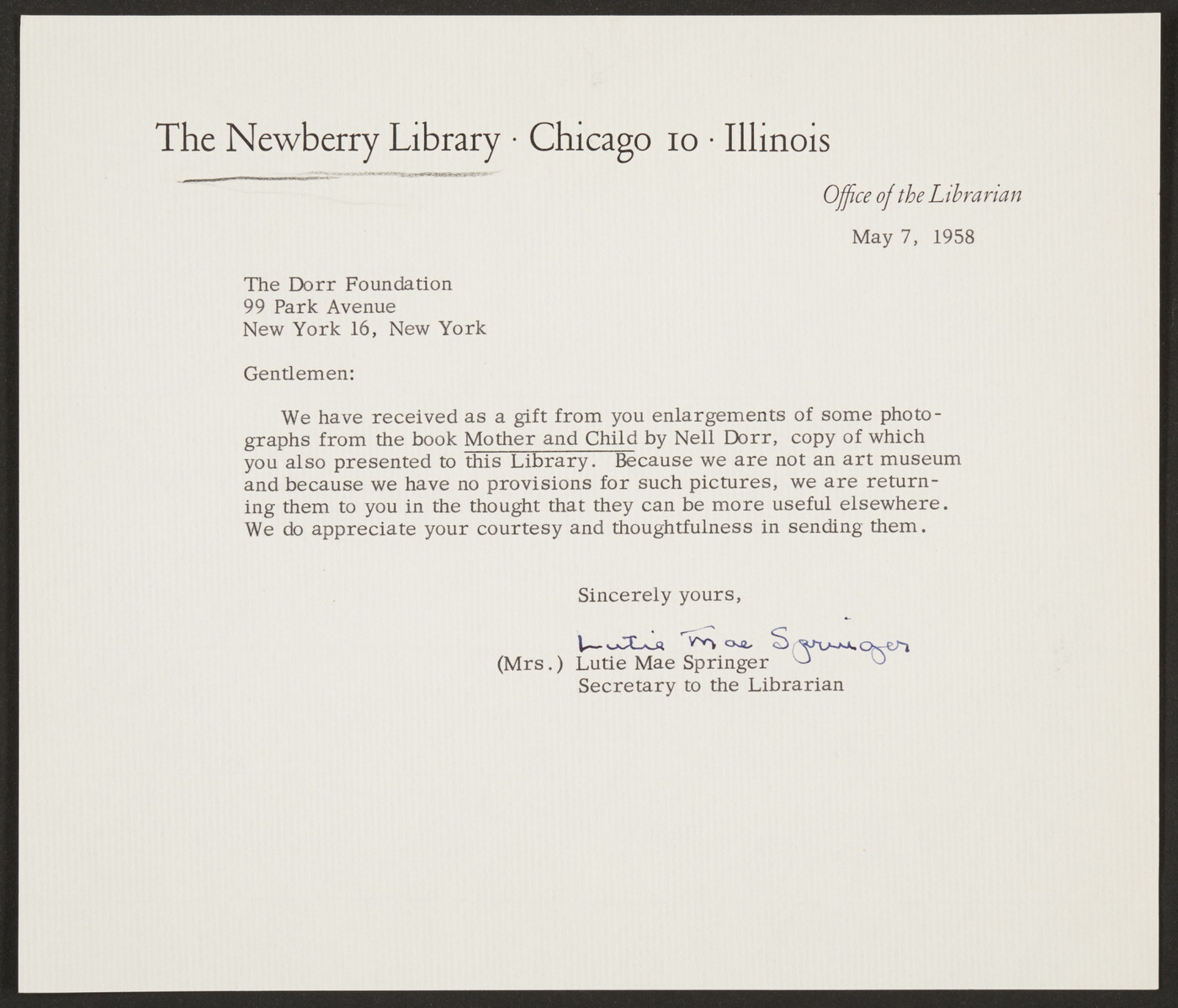 The Newberry Library · Chicago 10 · Illinois

Office of the Librarian

May 7, 1958

The Dorr Foundation
99 Park Avenue
New York 16, New York

Gentlemen:

We have received as a gift from you enlargements of some photographs from the book Mother and Child by Nell Dorr, copy of which you also presented to this Library. Because we are not an art museum and because we have no provisions for such pictures, we are returning them to you in the thought that they can be more useful elsewhere. We do appreciate your courtesy and thoughtfulness in sending them.

Sincerely yours,

Lutie Mae Springer

(Mrs.) Lutie Mae Springer
Secretary to the Librarian